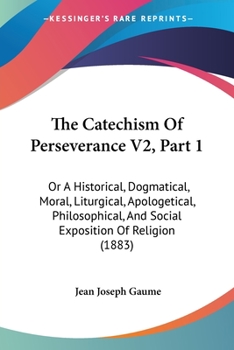 —KESSINGER'S RARE REPRINTS—

The Catechism Of Perseverance V2, Part 1

Or A Historical, Dogmatical, Moral, Liturgical, Apologetical, Philosophical, And Social Exposition Of Religion (1883)

Jean Joseph Gaume